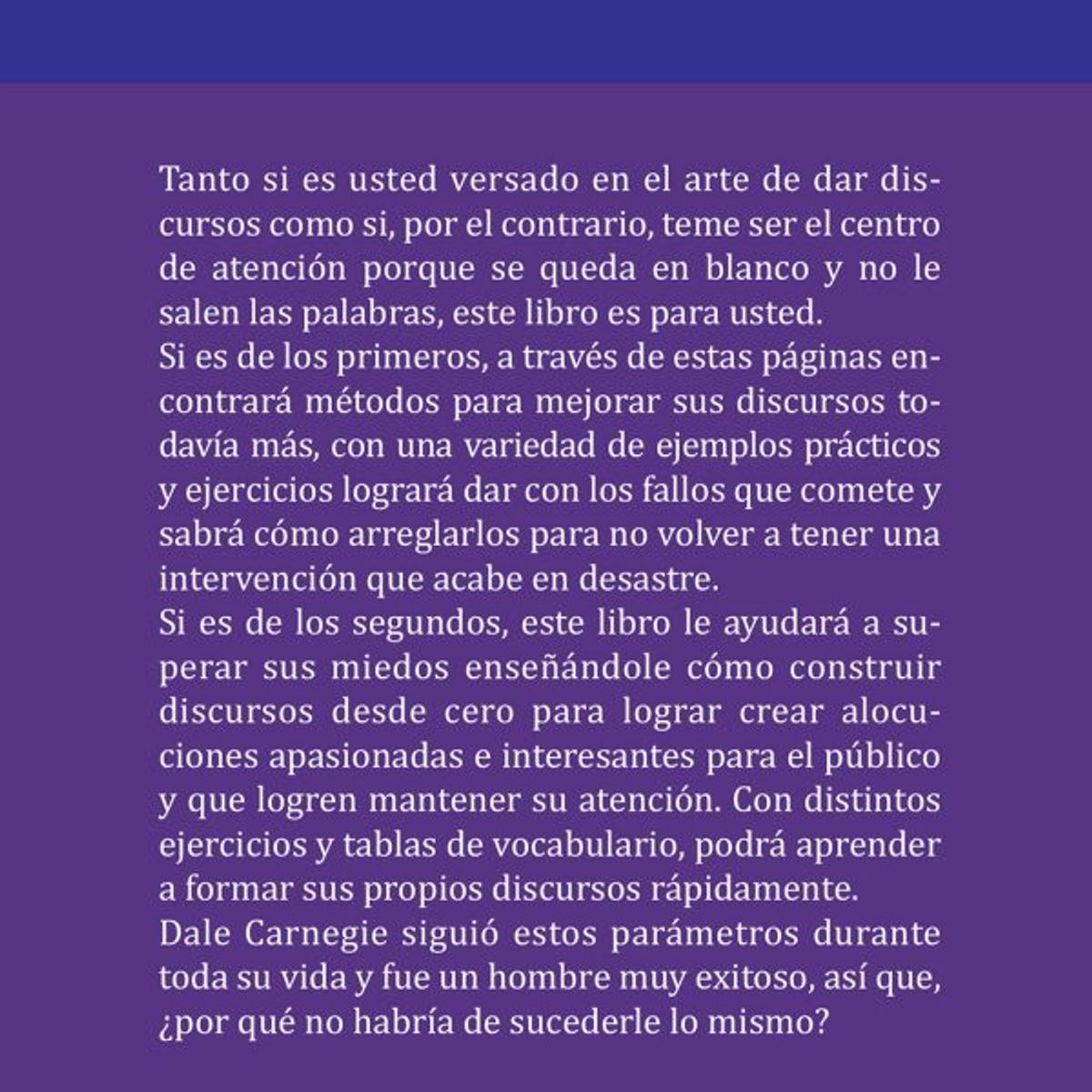 Tanto si es usted versado en el arte de dar discursos como si, por el contrario, teme ser el centro de atención porque se queda en blanco y no le salen las palabras, este libro es para usted.
Si es de los primeros, a través de estas páginas encontrará métodos para mejorar sus discursos todavía más, con una variedad de ejemplos prácticos y ejercicios logrará dar con los fallos que comete y sabrá cómo arreglarlos para no volver a tener una intervención que acabe en desastre.
Si es de los segundos, este libro le ayudará a superar sus miedos enseñándole cómo construir discursos desde cero para lograr crear alocuciones apasionadas e interesantes para el público y que logren mantener su atención. Con distintos ejercicios y tablas de vocabulario, podrá aprender a formar sus propios discursos rápidamente.
Dale Carnegie siguió estos parámetros durante toda su vida y fue un hombre muy exitoso, así que, ¿por qué no habría de sucederle lo mismo?